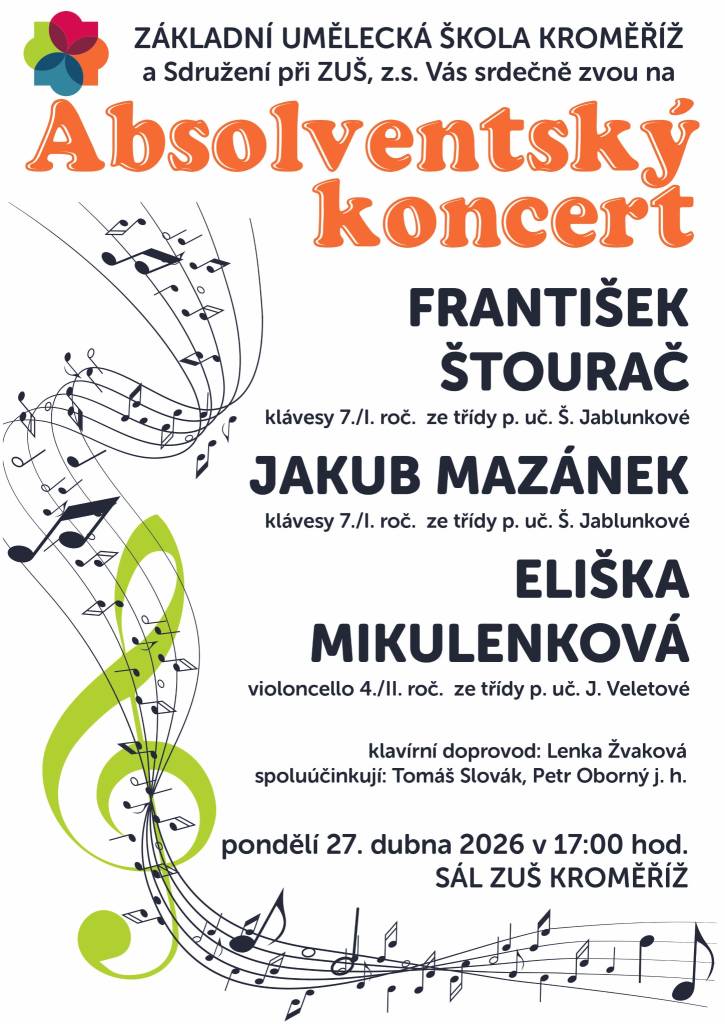 ZÁKLADNÍ UMĚLECKÁ ŠKOLA KROMĚŘÍŽ
a Sdružení při ZUŠ, z.s. Vás srdečně zvou na

Absolventský koncert

FRANTIŠEK ŠTOURAČ
klávesy 7./I. roč. ze třídy p. uč. Š. Jablunkové

JAKUB MAZÁNEK
klávesy 7./I. roč. ze třídy p. uč. Š. Jablunkové

ELIŠKA MIKULENKOVÁ
violoncello 4./II. roč. ze třídy p. uč. J. Veletové

klavírní doprovod: Lenka Žvaková
spoluúčinkují: Tomáš Slovák, Petr Oborný j. h.

pondělí 27. dubna 2026 v 17:00 hod.
SÁL ZUŠ KROMĚŘÍŽ